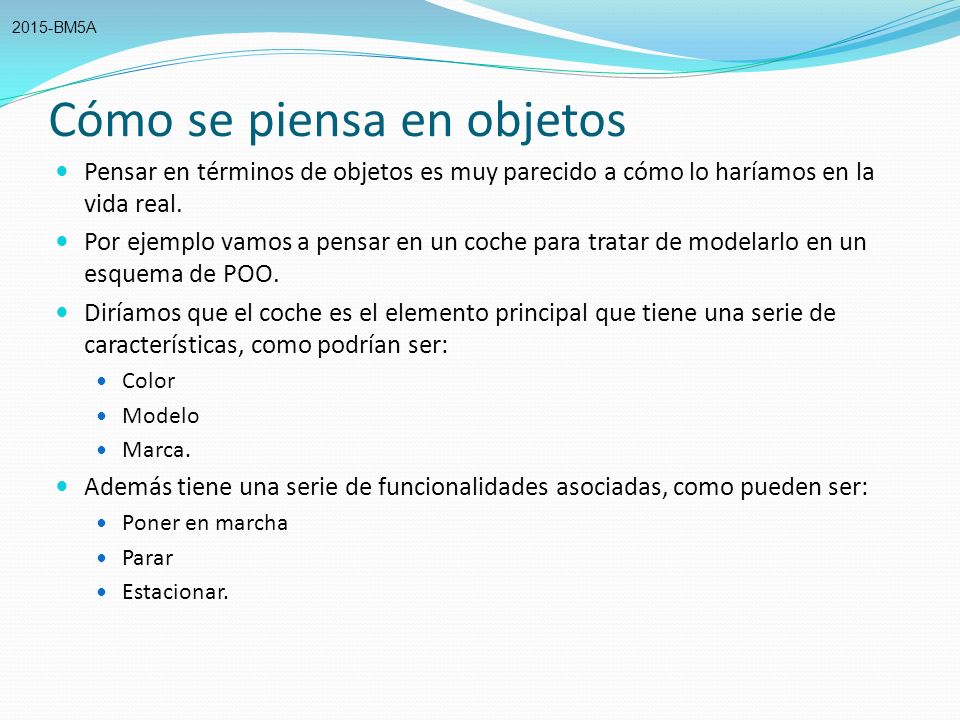 2015-BM5A

Cómo se piensa en objetos

- Pensar en términos de objetos es muy parecido a cómo lo haríamos en la vida real.
- Por ejemplo vamos a pensar en un coche para tratar de modelarlo en un esquema de POO.
- Diríamos que el coche es el elemento principal que tiene una serie de características, como podrían ser:
  - Color
  - Modelo
  - Marca.
- Además tiene una serie de funcionalidades asociadas, como pueden ser:
  - Poner en marcha
  - Parar
  - Estacionar.